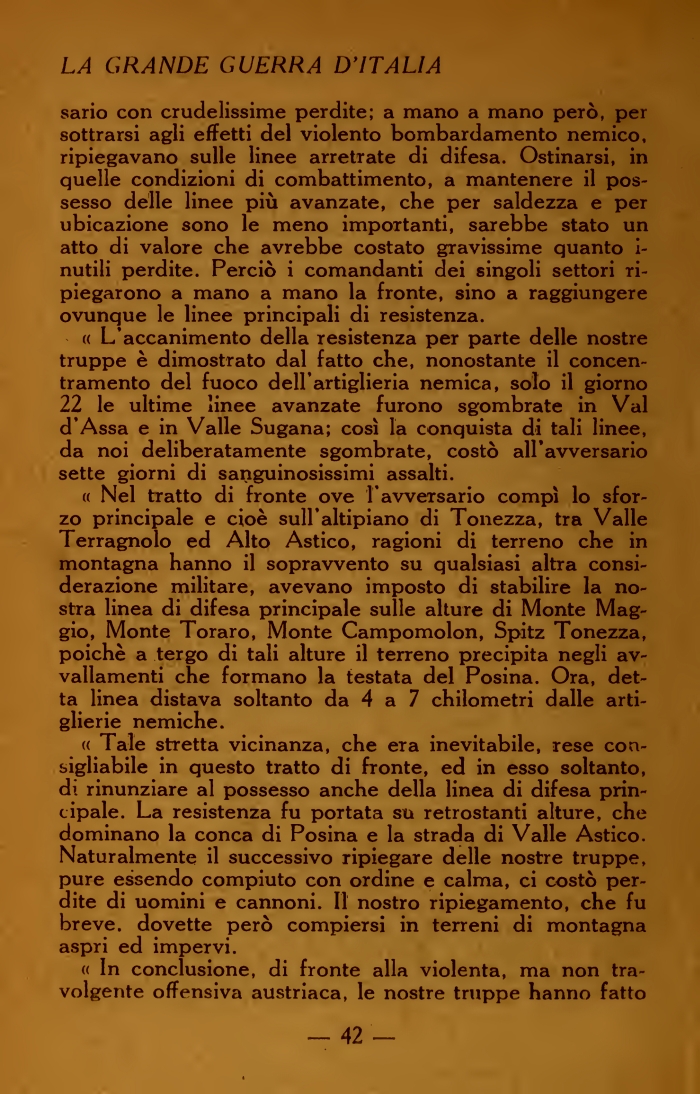 LA GRANDE GUERRA D'ITALIA

sario con crudelissime perdite; a mano a mano però, per sottrarsi agli effetti del violento bombardamento nemico, ripiegavano sulle linee arretrate di difesa. Ostinarsi, in quelle condizioni di combattimento, a mantenere il possesso delle linee più avanzate, che per saldezza e per ubicazione sono le meno importanti, sarebbe stato un atto di valore che avrebbe costato gravissime quanto inutili perdite. Perciò i comandanti dei singoli settori ripiegarono a mano a mano la fronte, sino a raggiungere ovunque le linee principali di resistenza.

« L'accanimento della resistenza per parte delle nostre truppe è dimostrato dal fatto che, nonostante il concentramento del fuoco dell'artiglieria nemica, solo il giorno 22 le ultime linee avanzate furono sgombrate in Val d'Assa e in Valle Sugana; così la conquista di tali linee, da noi deliberatamente sgombrate, costò all'avversario sette giorni di sanguinosissimi assalti.

« Nel tratto di fronte ove l'avversario compì lo sforzo principale e cioè sull'altipiano di Tonezza, tra Valle Terragnolo ed Alto Astico, ragioni di terreno che in montagna hanno il sopravvento su qualsiasi altra considerazione militare, avevano imposto di stabilire la nostra linea di difesa principale sulle alture di Monte Maggio, Monte Toraro, Monte Campomolon, Spitz Tonezza, poichè a tergo di tali alture il terreno precipita negli avvallamenti che formano la testata del Posina. Ora, detta linea distava soltanto da 4 a 7 chilometri dalle artiglierie nemiche.

« Tale stretta vicinanza, che era inevitabile, rese consigliabile in questo tratto di fronte, ed in esso soltanto, di rinunziare al possesso anche della linea di difesa principale. La resistenza fu portata su retrostanti alture, che dominano la conca di Posina e la strada di Valle Astico. Naturalmente il successivo ripiegare delle nostre truppe, pure essendo compiuto con ordine e calma, ci costò perdite di uomini e cannoni. Il nostro ripiegamento, che fu breve, dovette però compiersi in terreni di montagna aspri ed impervi.

« In conclusione, di fronte alla violenta, ma non travolgente offensiva austriaca, le nostre truppe hanno fatto

— 42 —